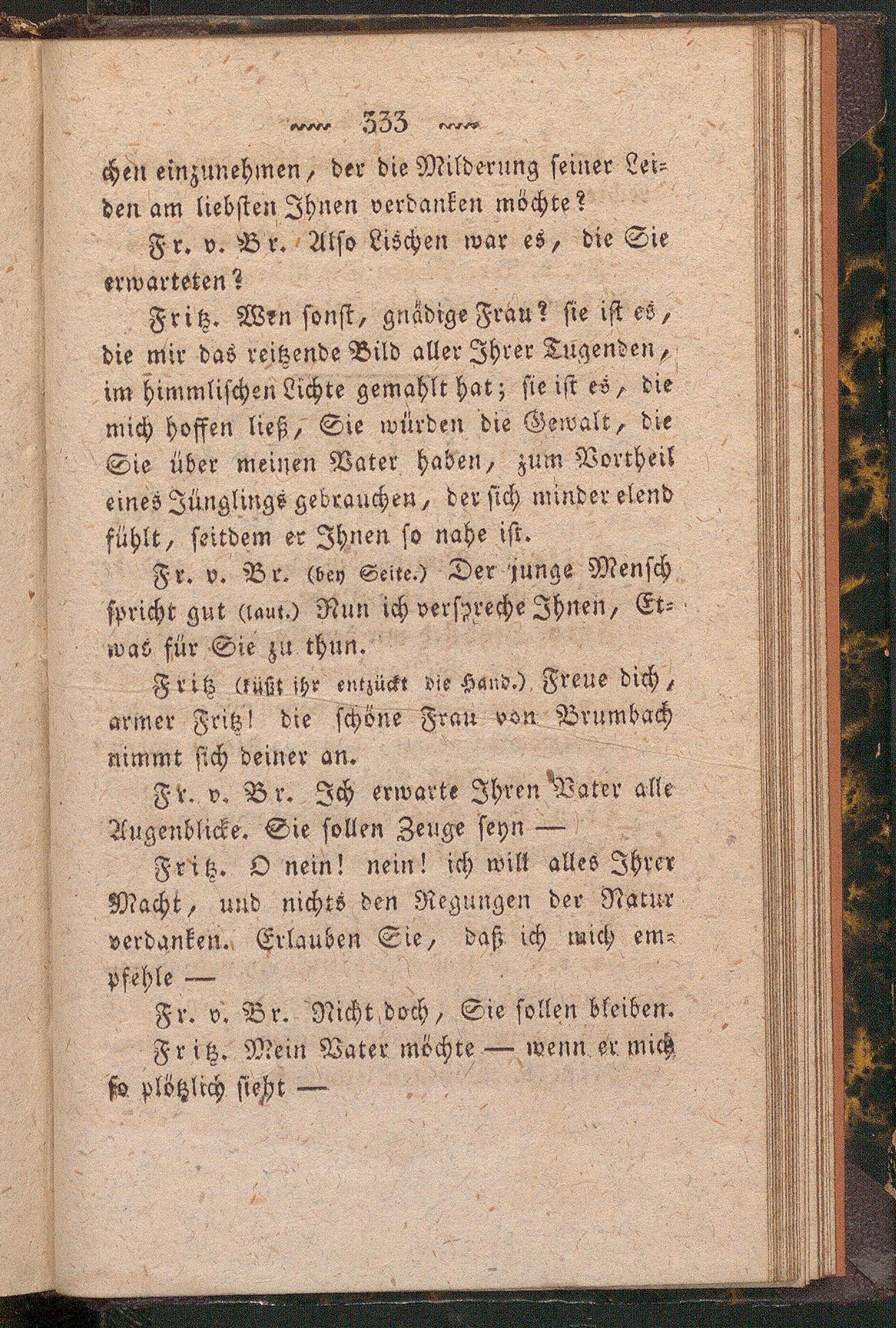 333

chen einzunehmen, der die Milderung seiner Leiden am liebsten Ihnen verdanken möchte?

Fr. v. Br. Also Lischen war es, die Sie erwarteten?

Fritz. Wen sonst, gnädige Frau? sie ist es, die mir das reitzende Bild aller Ihrer Tugenden, im himmlischen Lichte gemahlt hat; sie ist es, die mich hoffen ließ, Sie würden die Gewalt, die Sie über meinen Vater haben, zum Vortheil eines Jünglings gebrauchen, der sich minder elend fühlt, seitdem er Ihnen so nahe ist.

Fr. v. Br. (bey Seite.) Der junge Mensch spricht gut (laut.) Nun ich verspreche Ihnen, Etwas für Sie zu thun.

Fritz (küßt ihr entzückt die Hand.) Freue dich, armer Fritz! die schöne Frau von Brumbach nimmt sich deiner an.

Fr. v. Br. Ich erwarte Ihren Vater alle Augenblicke. Sie sollen Zeuge seyn —

Fritz. O nein! nein! ich will alles Ihrer Macht, und nichts den Regungen der Natur verdanken. Erlauben Sie, daß ich mich empfehle —

Fr. v. Br. Nicht doch, Sie sollen bleiben.

Fritz. Mein Vater möchte — wenn er mich so plötzlich sieht —